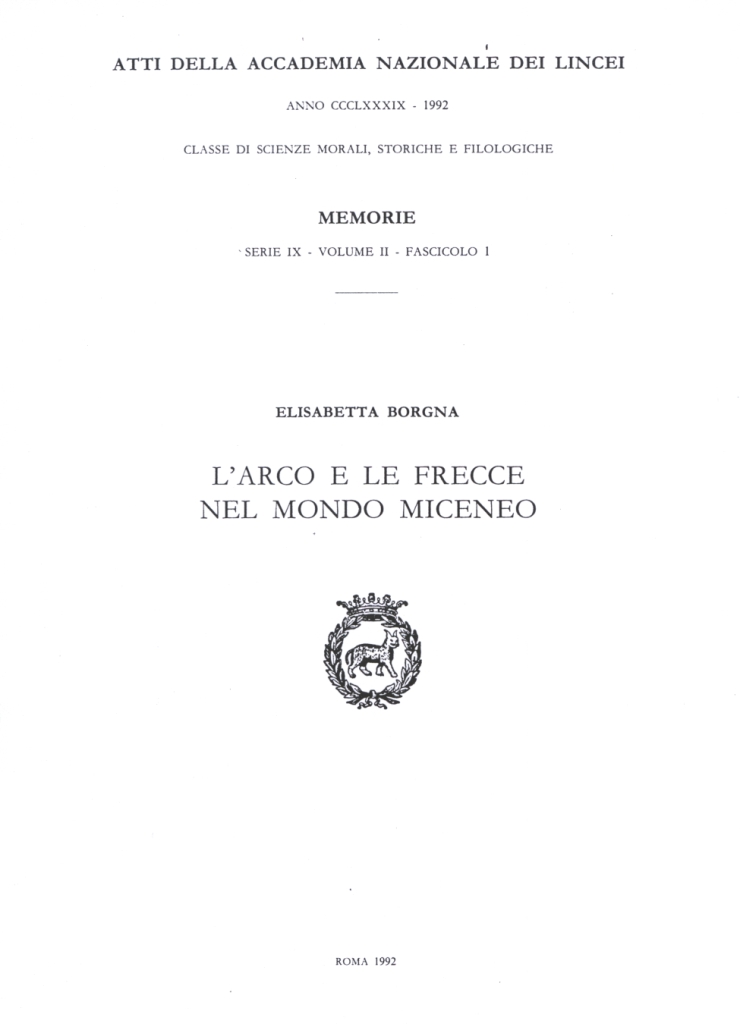 ATTI DELLA ACCADEMIA NAZIONALE DEI LINCEI

ANNO CCCLXXXIX - 1992

CLASSE DI SCIENZE MORALI, STORICHE E FILOLOGICHE

MEMORIE

SERIE IX - VOLUME II - FASCICOLO 1

ELISABETTA BORGNA

L'ARCO E LE FRECCE
NEL MONDO MICENEO

ROMA 1992